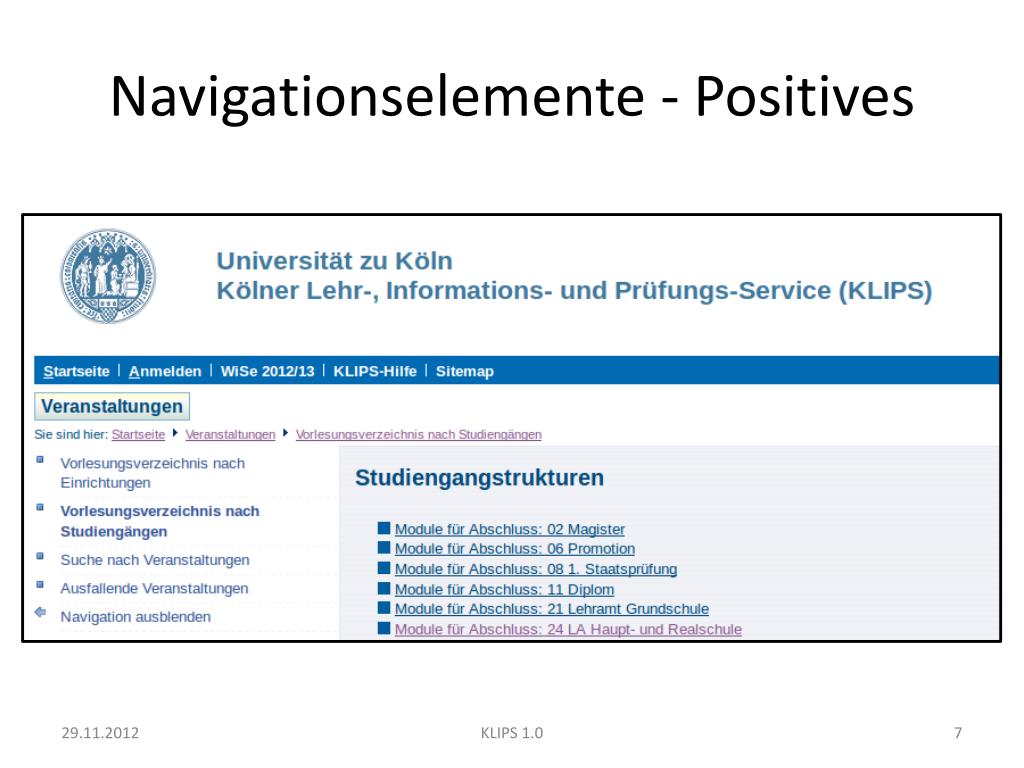 Navigationselemente - Positives

Universität zu Köln
Kölner Lehr-, Informations- und Prüfungs-Service (KLIPS)

Startseite | Anmelden | WiSe 2012/13 | KLIPS-Hilfe | Sitemap

Veranstaltungen

Sie sind hier: Startseite ▸ Veranstaltungen ▸ Vorlesungsverzeichnis nach Studiengängen

Vorlesungsverzeichnis nach Einrichtungen
Vorlesungsverzeichnis nach Studiengängen
Suche nach Veranstaltungen
Ausfallende Veranstaltungen
Navigation ausblenden

Studiengangstrukturen

Module für Abschluss: 02 Magister
Module für Abschluss: 06 Promotion
Module für Abschluss: 08 1. Staatsprüfung
Module für Abschluss: 11 Diplom
Module für Abschluss: 21 Lehramt Grundschule
Module für Abschluss: 24 LA Haupt- und Realschule

29.11.2012
KLIPS 1.0
7